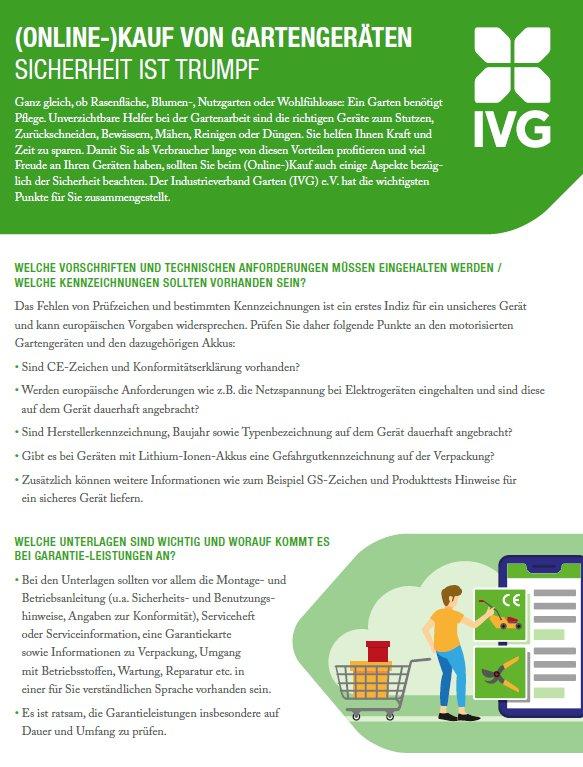 (ONLINE-)KAUF VON GARTENGERÄTEN
SICHERHEIT IST TRUMPF

IVG

Ganz gleich, ob Rasenfläche, Blumen-, Nutzgarten oder Wohlfühloase: Ein Garten benötigt Pflege. Unverzichtbare Helfer bei der Gartenarbeit sind die richtigen Geräte zum Stutzen, Zurückschneiden, Bewässern, Mähen, Reinigen oder Düngen. Sie helfen Ihnen Kraft und Zeit zu sparen. Damit Sie als Verbraucher lange von diesen Vorteilen profitieren und viel Freude an Ihren Geräten haben, sollten Sie beim (Online-)Kauf auch einige Aspekte bezüglich der Sicherheit beachten. Der Industrieverband Garten (IVG) e.V. hat die wichtigsten Punkte für Sie zusammengestellt.

WELCHE VORSCHRIFTEN UND TECHNISCHEN ANFORDERUNGEN MÜSSEN EINGEHALTEN WERDEN / WELCHE KENNZEICHNUNGEN SOLLTEN VORHANDEN SEIN?

Das Fehlen von Prüfzeichen und bestimmten Kennzeichnungen ist ein erstes Indiz für ein unsicheres Gerät und kann europäischen Vorgaben widersprechen. Prüfen Sie daher folgende Punkte an den motorisierten Gartengeräten und den dazugehörigen Akkus:

• Sind CE-Zeichen und Konformitätserklärung vorhanden?
• Werden europäische Anforderungen wie z.B. die Netzspannung bei Elektrogeräten eingehalten und sind diese auf dem Gerät dauerhaft angebracht?
• Sind Herstellerkennzeichnung, Baujahr sowie Typenbezeichnung auf dem Gerät dauerhaft angebracht?
• Gibt es bei Geräten mit Lithium-Ionen-Akkus eine Gefahrgutkennzeichnung auf der Verpackung?
• Zusätzlich können weitere Informationen wie zum Beispiel GS-Zeichen und Produkttests Hinweise für ein sicheres Gerät liefern.

WELCHE UNTERLAGEN SIND WICHTIG UND WORAUF KOMMT ES BEI GARANTIE-LEISTUNGEN AN?

• Bei den Unterlagen sollten vor allem die Montage- und Betriebsanleitung (u.a. Sicherheits- und Benutzungshinweise, Angaben zur Konformität), Serviceheft oder Serviceinformation, eine Garantiekarte sowie Informationen zu Verpackung, Umgang mit Betriebsstoffen, Wartung, Reparatur etc. in einer für Sie verständlichen Sprache vorhanden sein.
• Es ist ratsam, die Garantieleistungen insbesondere auf Dauer und Umfang zu prüfen.

CE